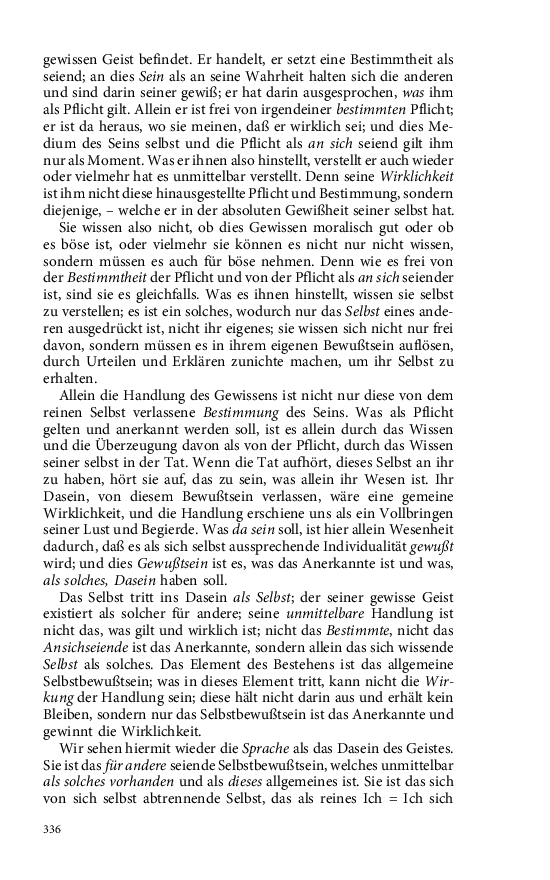 gewissen Geist befindet. Er handelt, er setzt eine Bestimmtheit als seiend; an dies Sein als an seine Wahrheit halten sich die anderen und sind darin seiner gewiß; er hat darin ausgesprochen, was ihm als Pflicht gilt. Allein er ist frei von irgendeiner bestimmten Pflicht; er ist da heraus, wo sie meinen, daß er wirklich sei; und dies Medium des Seins selbst und die Pflicht als an sich seiend gilt ihm nur als Moment. Was er ihnen also hinstellt, verstellt er auch wieder oder vielmehr hat es unmittelbar verstellt. Denn seine Wirklichkeit ist ihm nicht diese hinausgestellte Pflicht und Bestimmung, sondern diejenige, – welche er in der absoluten Gewißheit seiner selbst hat.

Sie wissen also nicht, ob dies Gewissen moralisch gut oder ob es böse ist, oder vielmehr sie können es nicht nur nicht wissen, sondern müssen es auch für böse nehmen. Denn wie es frei von der Bestimmtheit der Pflicht und von der Pflicht als an sich seiender ist, sind sie es gleichfalls. Was es ihnen hinstellt, wissen sie selbst zu verstellen; es ist ein solches, wodurch nur das Selbst eines anderen ausgedrückt ist, nicht ihr eigenes; sie wissen sich nicht nur frei davon, sondern müssen es in ihrem eigenen Bewußtsein auflösen, durch Urteilen und Erklären zunichte machen, um ihr Selbst zu erhalten.

Allein die Handlung des Gewissens ist nicht nur diese von dem reinen Selbst verlassene Bestimmung des Seins. Was als Pflicht gelten und anerkannt werden soll, ist es allein durch das Wissen und die Überzeugung davon als von der Pflicht, durch das Wissen seiner selbst in der Tat. Wenn die Tat aufhört, dieses Selbst an ihr zu haben, hört sie auf, das zu sein, was allein ihr Wesen ist. Ihr Dasein, von diesem Bewußtsein verlassen, wäre eine gemeine Wirklichkeit, und die Handlung erschiene uns als ein Vollbringen seiner Lust und Begierde. Was da sein soll, ist hier allein Wesenheit dadurch, daß es als sich selbst aussprechende Individualität gewußt wird; und dies Gewußtsein ist es, was das Anerkannte ist und was, als solches, Dasein haben soll.

Das Selbst tritt ins Dasein als Selbst; der seiner gewisse Geist existiert als solcher für andere; seine unmittelbare Handlung ist nicht das, was gilt und wirklich ist; nicht das Bestimmte, nicht das Ansichseiende ist das Anerkannte, sondern allein das sich wissende Selbst als solches. Das Element des Bestehens ist das allgemeine Selbstbewußtsein; was in dieses Element tritt, kann nicht die Wirkung der Handlung sein; diese hält nicht darin aus und erhält kein Bleiben, sondern nur das Selbstbewußtsein ist das Anerkannte und gewinnt die Wirklichkeit.

Wir sehen hiermit wieder die Sprache als das Dasein des Geistes. Sie ist das für andere seiende Selbstbewußtsein, welches unmittelbar als solches vorhanden und als dieses allgemeines ist. Sie ist das sich von sich selbst abtrennende Selbst, das als reines Ich = Ich sich

336